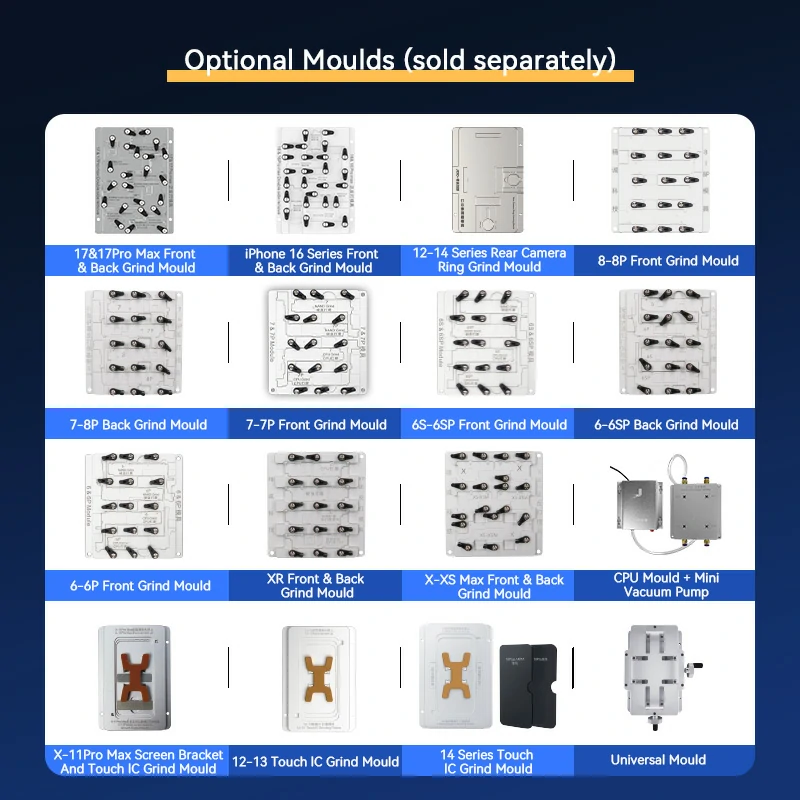 Optional Moulds (sold separately)

17&17Pro Max Front & Back Grind Mould

iPhone 16 Series Front & Back Grind Mould

12-14 Series Rear Camera Ring Grind Mould

8-8P Front Grind Mould

7-8P Back Grind Mould

7-7P Front Grind Mould

6S-6SP Front Grind Mould

6-6SP Back Grind Mould

6-6P Front Grind Mould

XR Front & Back Grind Mould

X-XS Max Front & Back Grind Mould

CPU Mould + Mini Vacuum Pump

X-11Pro Max Screen Bracket And Touch IC Grind Mould

12-13 Touch IC Grind Mould

14 Series Touch IC Grind Mould

Universal Mould